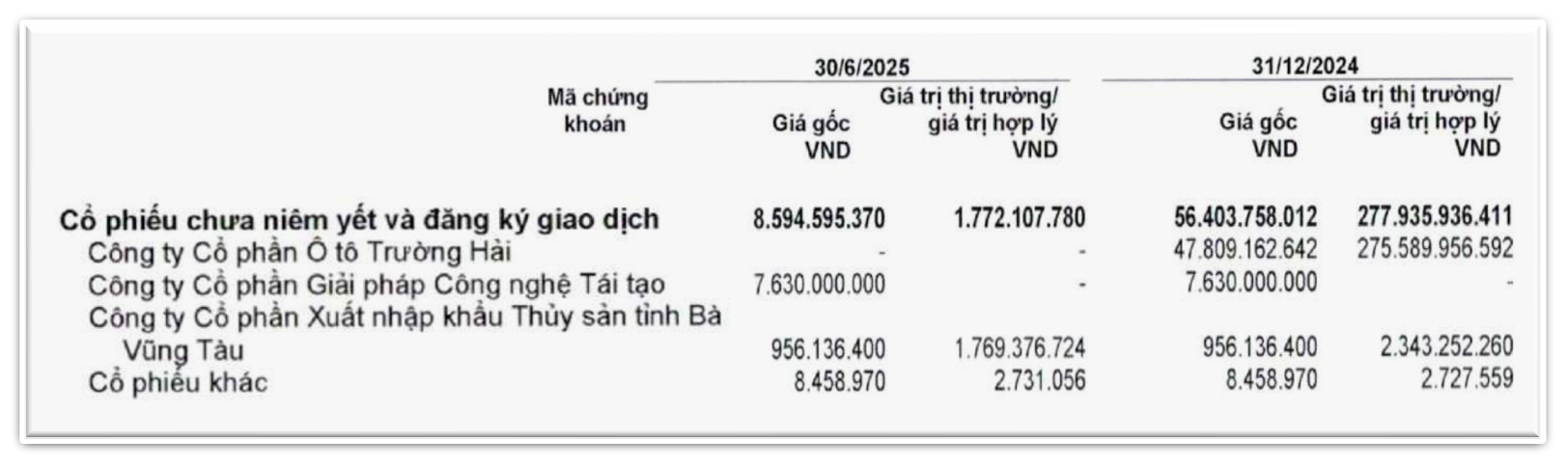 | | Mã chứng khoán | 30/6/2025 Giá gốc VND | 30/6/2025 Giá trị thị trường/ giá trị hợp lý VND | 31/12/2024 Giá gốc VND | 31/12/2024 Giá trị thị trường/ giá trị hợp lý VND |
|---|---|---|---|---|---|
| Cổ phiếu chưa niêm yết và đăng ký giao dịch | | 8.594.595.370 | 1.772.107.780 | 56.403.758.012 | 277.935.936.411 |
| Công ty Cổ phần Ô tô Trường Hải | | - | - | 47.809.162.642 | 275.589.956.592 |
| Công ty Cổ phần Giải pháp Công nghệ Tái tạo | | 7.630.000.000 | - | 7.630.000.000 | - |
| Công ty Cổ phần Xuất nhập khẩu Thủy sản tỉnh Bà Vũng Tàu | | 956.136.400 | 1.769.376.724 | 956.136.400 | 2.343.252.260 |
| Cổ phiếu khác | | 8.458.970 | 2.731.056 | 8.458.970 | 2.727.559 |